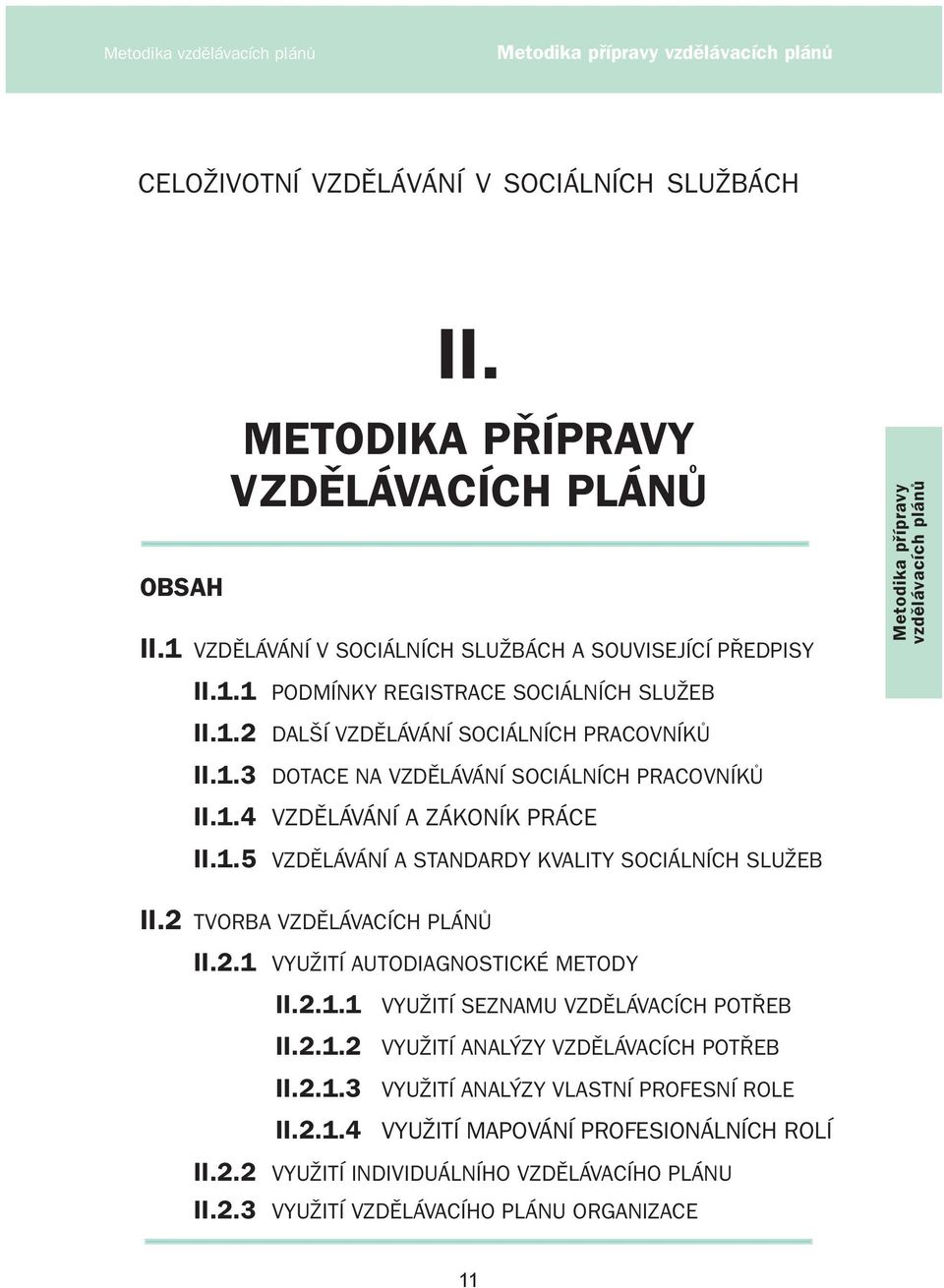 Metodika vzdělávacích plánů

Metodika přípravy vzdělávacích plánů

CELOŽIVOTNÍ VZDĚLÁVÁNÍ V SOCIÁLNÍCH SLUŽBÁCH

II.

METODIKA PŘÍPRAVY VZDĚLÁVACÍCH PLÁNŮ

Metodika přípravy vzdělávacích plánů

OBSAH

II.1 VZDĚLÁVÁNÍ V SOCIÁLNÍCH SLUŽBÁCH A SOUVISEJÍCÍ PŘEDPISY

II.1.1 PODMÍNKY REGISTRACE SOCIÁLNÍCH SLUŽEB

II.1.2 DALŠÍ VZDĚLÁVÁNÍ SOCIÁLNÍCH PRACOVNÍKŮ

II.1.3 DOTACE NA VZDĚLÁVÁNÍ SOCIÁLNÍCH PRACOVNÍKŮ

II.1.4 VZDĚLÁVÁNÍ A ZÁKONÍK PRÁCE

II.1.5 VZDĚLÁVÁNÍ A STANDARDY KVALITY SOCIÁLNÍCH SLUŽEB

II.2 TVORBA VZDĚLÁVACÍCH PLÁNŮ

II.2.1 VYUŽITÍ AUTODIAGNOSTICKÉ METODY

II.2.1.1 VYUŽITÍ SEZNAMU VZDĚLÁVACÍCH POTŘEB

II.2.1.2 VYUŽITÍ ANALÝZY VZDĚLÁVACÍCH POTŘEB

II.2.1.3 VYUŽITÍ ANALÝZY VLASTNÍ PROFESNÍ ROLE

II.2.1.4 VYUŽITÍ MAPOVÁNÍ PROFESIONÁLNÍCH ROLÍ

II.2.2 VYUŽITÍ INDIVIDUÁLNÍHO VZDĚLÁVACÍHO PLÁNU

II.2.3 VYUŽITÍ VZDĚLÁVACÍHO PLÁNU ORGANIZACE

11